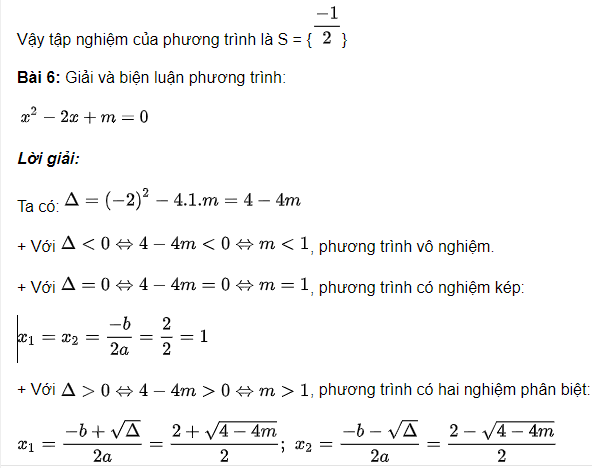 Vậy tập nghiệm của phương trình là S = { $\frac{-1}{2}$ }

**Bài 6:** Giải và biện luận phương trình:

$x^2 - 2x + m = 0$

***Lời giải:***

Ta có: $\Delta = (-2)^2 - 4.1.m = 4 - 4m$

+ Với $\Delta < 0 \Leftrightarrow 4 - 4m < 0 \Leftrightarrow m < 1$, phương trình vô nghiệm.

+ Với $\Delta = 0 \Leftrightarrow 4 - 4m = 0 \Leftrightarrow m = 1$, phương trình có nghiệm kép:

$x_1 = x_2 = \frac{-b}{2a} = \frac{2}{2} = 1$

+ Với $\Delta > 0 \Leftrightarrow 4 - 4m > 0 \Leftrightarrow m > 1$, phương trình có hai nghiệm phân biệt:

$x_1 = \frac{-b + \sqrt{\Delta}}{2a} = \frac{2 + \sqrt{4 - 4m}}{2}$; $x_2 = \frac{-b - \sqrt{\Delta}}{2a} = \frac{2 - \sqrt{4 - 4m}}{2}$